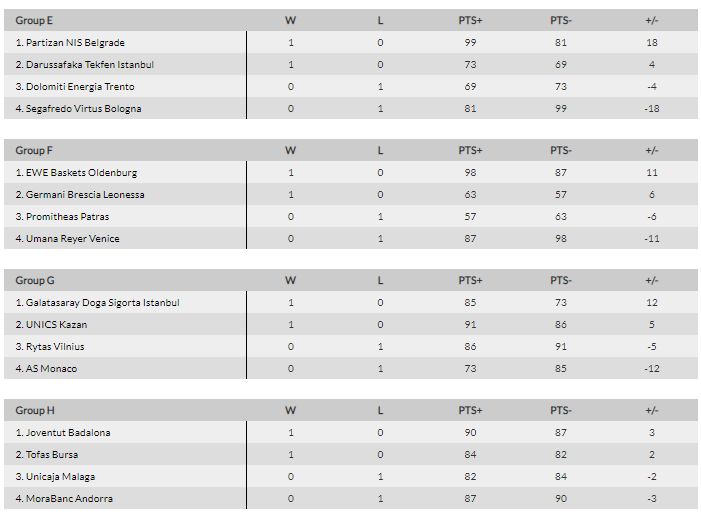 | Group E | W | L | PTS+ | PTS- | +/- |
|---|---|---|---|---|---|
| 1. Partizan NIS Belgrade | 1 | 0 | 99 | 81 | 18 |
| 2. Darussafaka Tekfen Istanbul | 1 | 0 | 73 | 69 | 4 |
| 3. Dolomiti Energia Trento | 0 | 1 | 69 | 73 | -4 |
| 4. Segafredo Virtus Bologna | 0 | 1 | 81 | 99 | -18 |

| Group F | W | L | PTS+ | PTS- | +/- |
|---|---|---|---|---|---|
| 1. EWE Baskets Oldenburg | 1 | 0 | 98 | 87 | 11 |
| 2. Germani Brescia Leonessa | 1 | 0 | 63 | 57 | 6 |
| 3. Promitheas Patras | 0 | 1 | 57 | 63 | -6 |
| 4. Umana Reyer Venice | 0 | 1 | 87 | 98 | -11 |

| Group G | W | L | PTS+ | PTS- | +/- |
|---|---|---|---|---|---|
| 1. Galatasaray Doga Sigorta Istanbul | 1 | 0 | 85 | 73 | 12 |
| 2. UNICS Kazan | 1 | 0 | 91 | 86 | 5 |
| 3. Rytas Vilnius | 0 | 1 | 86 | 91 | -5 |
| 4. AS Monaco | 0 | 1 | 73 | 85 | -12 |

| Group H | W | L | PTS+ | PTS- | +/- |
|---|---|---|---|---|---|
| 1. Joventut Badalona | 1 | 0 | 90 | 87 | 3 |
| 2. Tofas Bursa | 1 | 0 | 84 | 82 | 2 |
| 3. Unicaja Malaga | 0 | 1 | 82 | 84 | -2 |
| 4. MoraBanc Andorra | 0 | 1 | 87 | 90 | -3 |